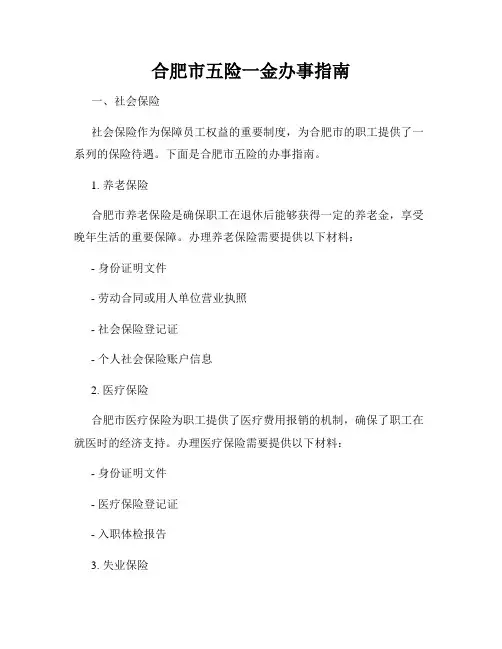 合肥市五险一金办事指南

一、社会保险

社会保险作为保障员工权益的重要制度，为合肥市的职工提供了一系列的保险待遇。下面是合肥市五险的办事指南。

1. 养老保险

合肥市养老保险是确保职工在退休后能够获得一定的养老金，享受晚年生活的重要保障。办理养老保险需要提供以下材料：

- 身份证明文件

- 劳动合同或用人单位营业执照

- 社会保险登记证

- 个人社会保险账户信息

2. 医疗保险

合肥市医疗保险为职工提供了医疗费用报销的机制，确保了职工在就医时的经济支持。办理医疗保险需要提供以下材料：

- 身份证明文件

- 医疗保险登记证

- 入职体检报告

3. 失业保险